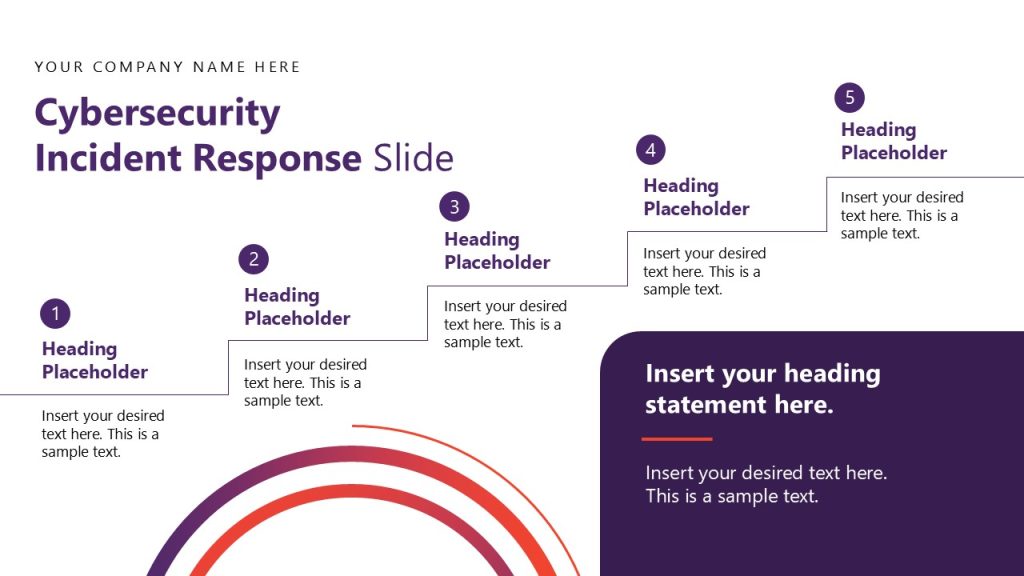 YOUR COMPANY NAME HERE

Cybersecurity Incident Response Slide

1
Heading Placeholder
Insert your desired text here. This is a sample text.

2
Heading Placeholder
Insert your desired text here. This is a sample text.

3
Heading Placeholder
Insert your desired text here. This is a sample text.

4
Heading Placeholder
Insert your desired text here. This is a sample text.

5
Heading Placeholder
Insert your desired text here. This is a sample text.

Insert your heading statement here.

Insert your desired text here. This is a sample text.